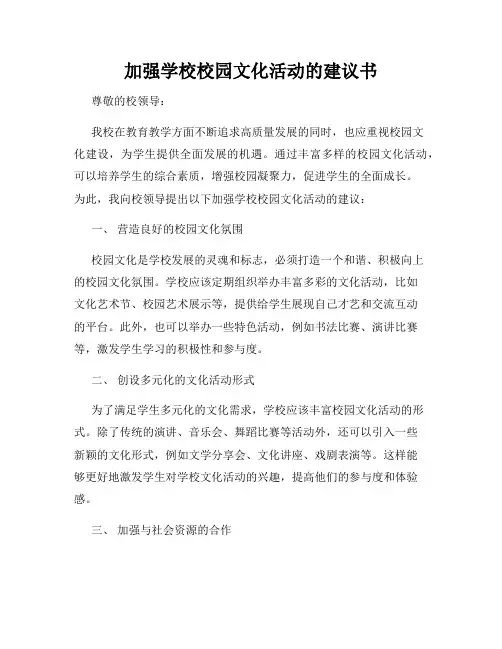 加强学校校园文化活动的建议书

尊敬的校领导：

我校在教育教学方面不断追求高质量发展的同时，也应重视校园文化建设，为学生提供全面发展的机遇。通过丰富多样的校园文化活动，可以培养学生的综合素质，增强校园凝聚力，促进学生的全面成长。为此，我向校领导提出以下加强学校校园文化活动的建议：

一、 营造良好的校园文化氛围

校园文化是学校发展的灵魂和标志，必须打造一个和谐、积极向上的校园文化氛围。学校应该定期组织举办丰富多彩的文化活动，比如文化艺术节、校园艺术展示等，提供给学生展现自己才艺和交流互动的平台。此外，也可以举办一些特色活动，例如书法比赛、演讲比赛等，激发学生学习的积极性和参与度。

二、 创设多元化的文化活动形式

为了满足学生多元化的文化需求，学校应该丰富校园文化活动的形式。除了传统的演讲、音乐会、舞蹈比赛等活动外，还可以引入一些新颖的文化形式，例如文学分享会、文化讲座、戏剧表演等。这样能够更好地激发学生对学校文化活动的兴趣，提高他们的参与度和体验感。

三、 加强与社会资源的合作